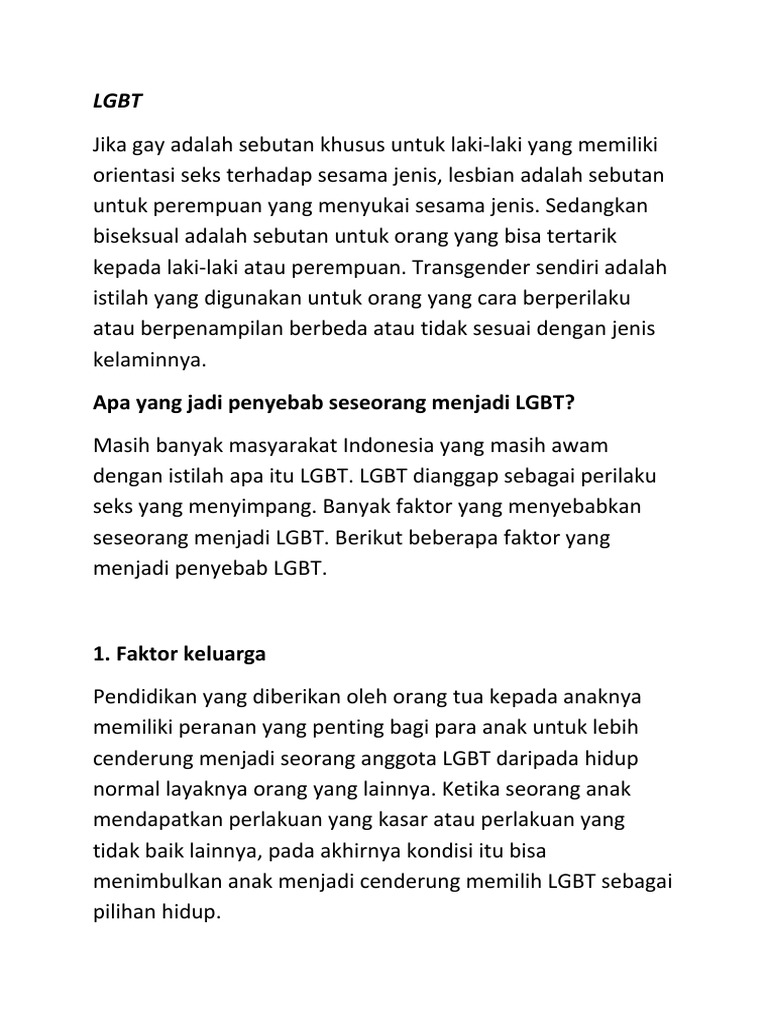 LGBT

Jika gay adalah sebutan khusus untuk laki-laki yang memiliki orientasi seks terhadap sesama jenis, lesbian adalah sebutan untuk perempuan yang menyukai sesama jenis. Sedangkan biseksual adalah sebutan untuk orang yang bisa tertarik kepada laki-laki atau perempuan. Transgender sendiri adalah istilah yang digunakan untuk orang yang cara berperilaku atau berpenampilan berbeda atau tidak sesuai dengan jenis kelaminnya.

Apa yang jadi penyebab seseorang menjadi LGBT?

Masih banyak masyarakat Indonesia yang masih awam dengan istilah apa itu LGBT. LGBT dianggap sebagai perilaku seks yang menyimpang. Banyak faktor yang menyebabkan seseorang menjadi LGBT. Berikut beberapa faktor yang menjadi penyebab LGBT.

1. Faktor keluarga

Pendidikan yang diberikan oleh orang tua kepada anaknya memiliki peranan yang penting bagi para anak untuk lebih cenderung menjadi seorang anggota LGBT daripada hidup normal layaknya orang yang lainnya. Ketika seorang anak mendapatkan perlakuan yang kasar atau perlakuan yang tidak baik lainnya, pada akhirnya kondisi itu bisa menimbulkan anak menjadi cenderung memilih LGBT sebagai pilihan hidup.